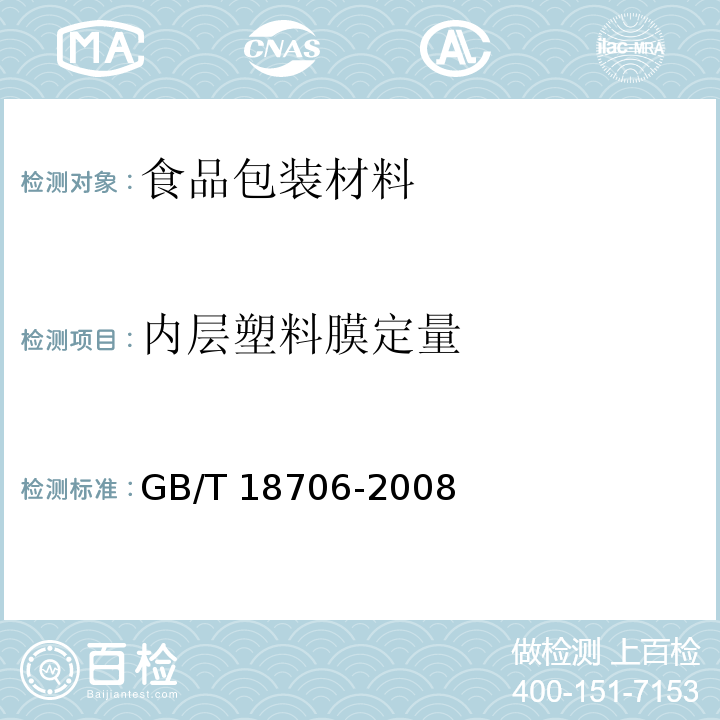 MA CNAS AC ilac-MRA

检测对象：食品包装材料

检测项目：内层塑料膜定量

检测标准：GB/T 18706-2008

百检
Baijiantest.com

做检测 上百检
400-151-7153